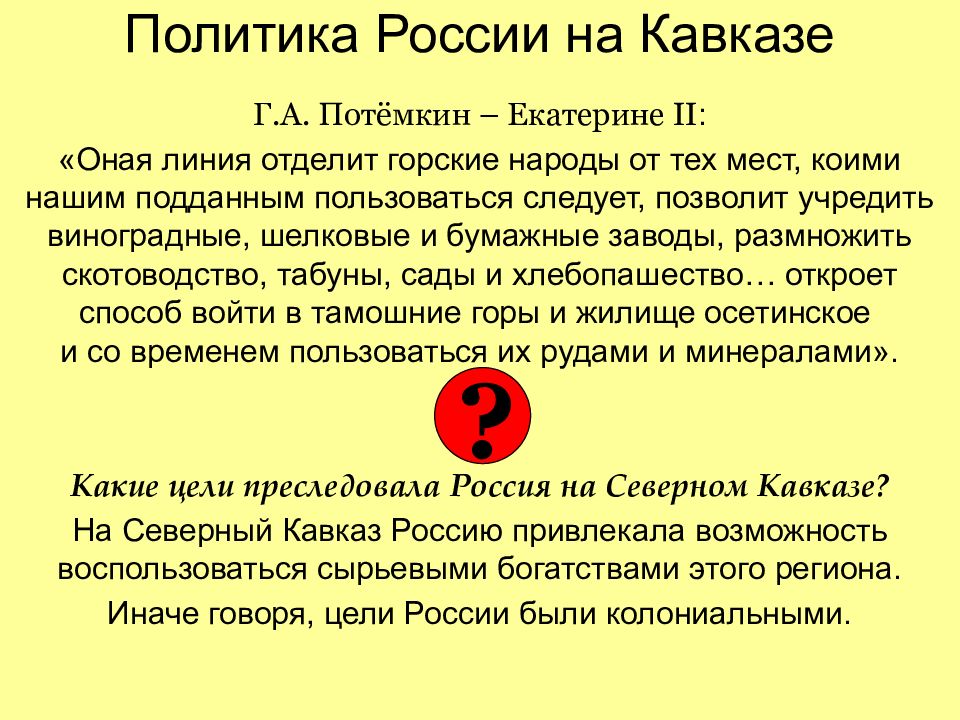 Политика России на Кавказе

Г.А. Потёмкин – Екатерине II:

«Оная линия отделит горские народы от тех мест, коими нашим подданным пользоваться следует, позволит учредить виноградные, шелковые и бумажные заводы, размножить скотоводство, табуны, сады и хлебопашество… откроет способ войти в тамошние горы и жилище осетинское и со временем пользоваться их рудами и минералами».

?

Какие цели преследовала Россия на Северном Кавказе?

На Северный Кавказ Россию привлекала возможность воспользоваться сырьевыми богатствами этого региона.

Иначе говоря, цели России были колониальными.